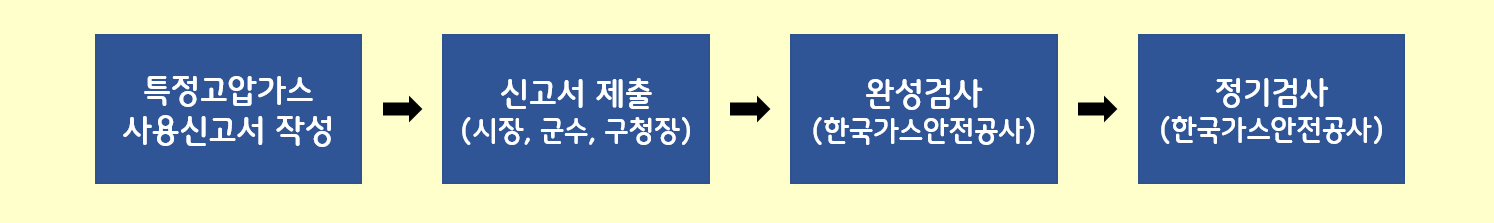 특정고압가스 사용신고서 작성

신고서 제출
(시장, 군수, 구청장)

완성검사
(한국가스안전공사)

정기검사
(한국가스안전공사)